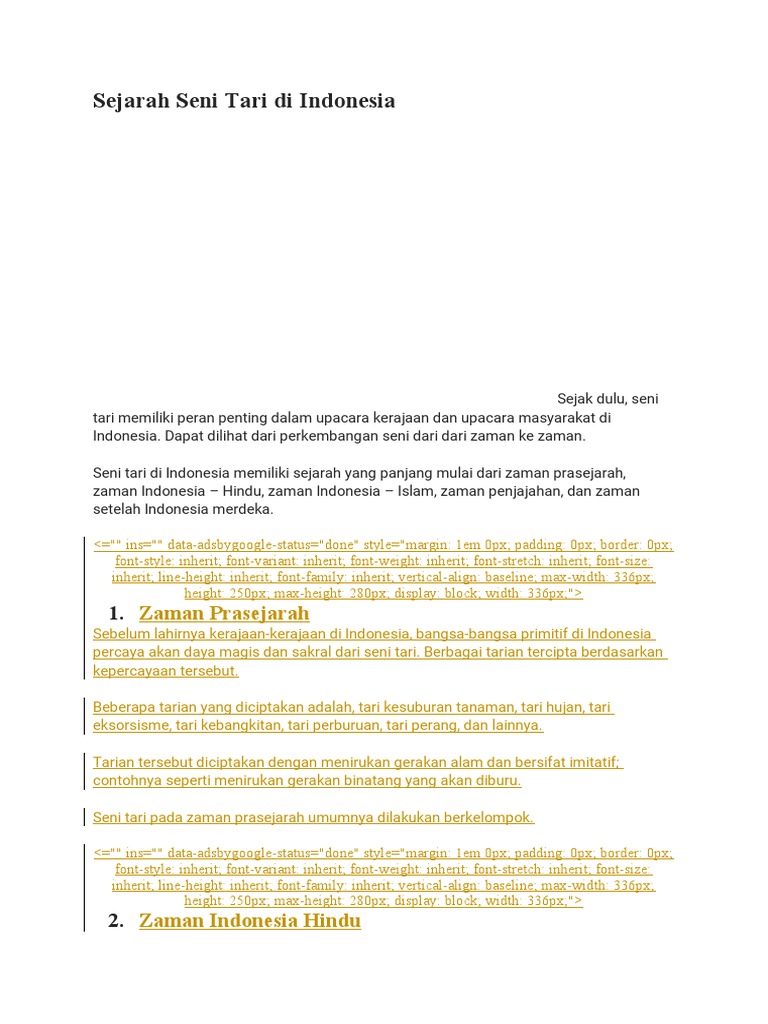 Sejarah Seni Tari di Indonesia

Sejak dulu, seni tari memiliki peran penting dalam upacara kerajaan dan upacara masyarakat di Indonesia. Dapat dilihat dari perkembangan seni dari dari zaman ke zaman.

Seni tari di Indonesia memiliki sejarah yang panjang mulai dari zaman prasejarah, zaman Indonesia – Hindu, zaman Indonesia – Islam, zaman penjajahan, dan zaman setelah Indonesia merdeka.

<="" ins="" data-adsbygoogle-status="done" style="margin: 1em 0px; padding: 0px; border: 0px; font-style: inherit; font-variant: inherit; font-weight: inherit; font-stretch: inherit; font-size: inherit; line-height: inherit; font-family: inherit; vertical-align: baseline; max-width: 336px; height: 250px; max-height: 280px; display: block; width: 336px;">

1. Zaman Prasejarah

Sebelum lahirnya kerajaan-kerajaan di Indonesia, bangsa-bangsa primitif di Indonesia percaya akan daya magis dan sakral dari seni tari. Berbagai tarian tercipta berdasarkan kepercayaan tersebut.

Beberapa tarian yang diciptakan adalah, tari kesuburan tanaman, tari hujan, tari eksorsisme, tari kebangkitan, tari perburuan, tari perang, dan lainnya.

Tarian tersebut diciptakan dengan menirukan gerakan alam dan bersifat imitatif; contohnya seperti menirukan gerakan binatang yang akan diburu.

Seni tari pada zaman prasejarah umumnya dilakukan berkelompok.

<="" ins="" data-adsbygoogle-status="done" style="margin: 1em 0px; padding: 0px; border: 0px; font-style: inherit; font-variant: inherit; font-weight: inherit; font-stretch: inherit; font-size: inherit; line-height: inherit; font-family: inherit; vertical-align: baseline; max-width: 336px; height: 250px; max-height: 280px; display: block; width: 336px;">

2. Zaman Indonesia Hindu